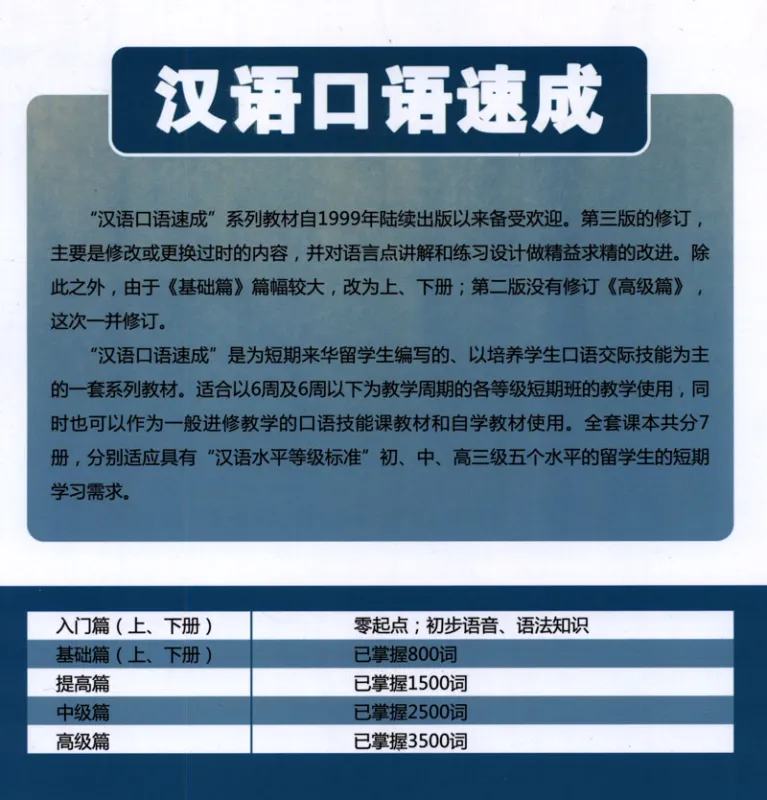 汉语口语速成

“汉语口语速成”系列教材自1999年陆续出版以来备受欢迎。第三版的修订，主要是修改或更换过时的内容，并对语言点讲解和练习设计做精益求精的改进。除此之外，由于《基础篇》篇幅较大，改为上、下册；第二版没有修订《高级篇》，这次一并修订。

“汉语口语速成”是为短期来华留学生编写的、以培养学生口语交际技能为主的一套系列教材。适合以6周及6周以下为教学周期的各等级短期班的教学使用，同时也可以作为一般进修教学的口语技能课教材和自学教材使用。全套课本共分7册，分别适应具有“汉语水平等级标准”初、中、高三级五个水平的留学生的短期学习需求。

| 入门篇（上、下册） | 零起点；初步语音、语法知识 |
|---|---|
| 基础篇（上、下册） | 已掌握800词 |
| 提高篇 | 已掌握1500词 |
| 中级篇 | 已掌握2500词 |
| 高级篇 | 已掌握3500词 |